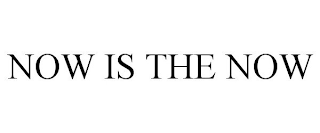 NOW IS THE NOW